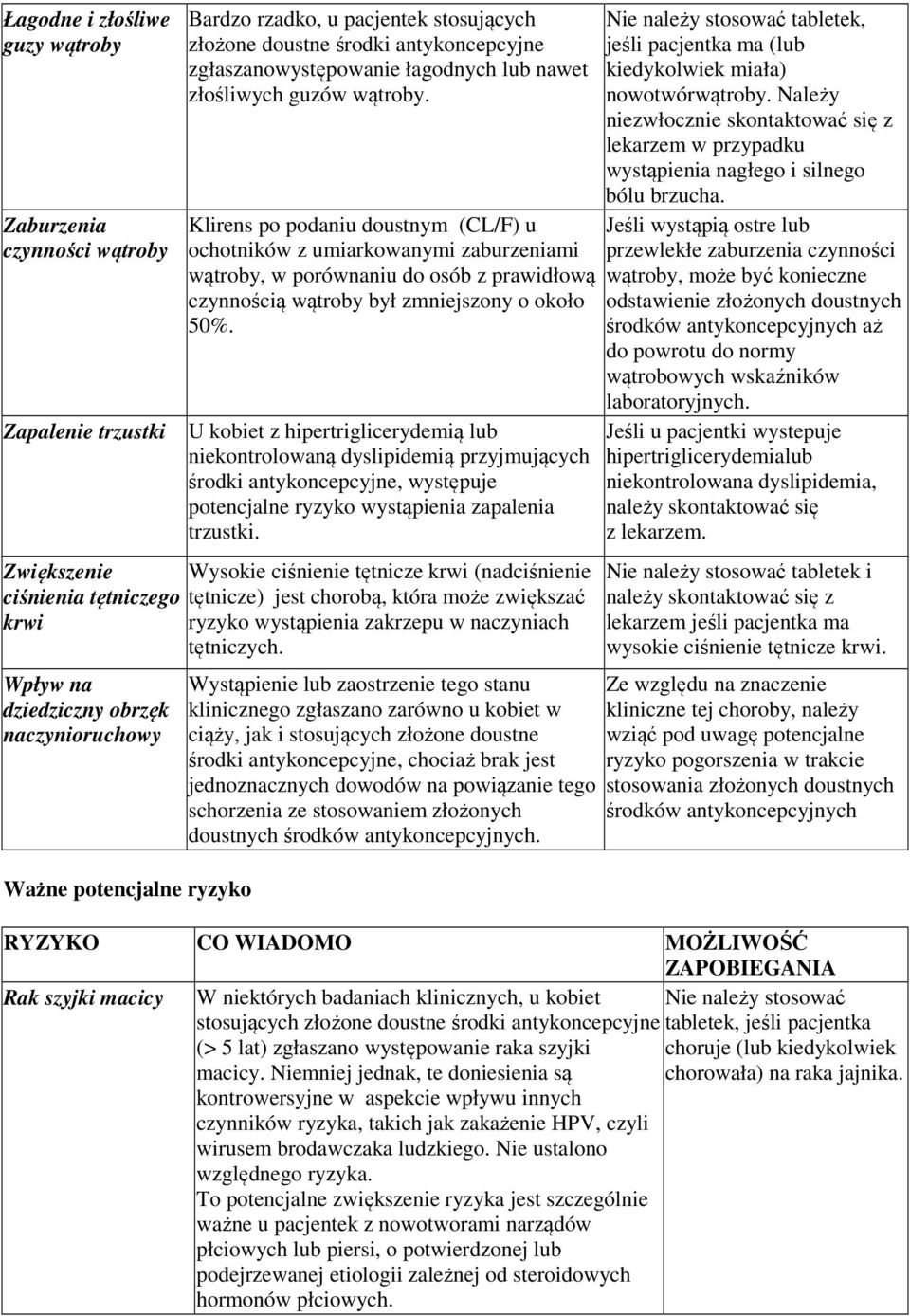 | | | |
|---|---|---|
| Łagodne i złośliwe guzy wątroby | Bardzo rzadko, u pacjentek stosujących złożone doustne środki antykoncepcyjne zgłaszanowystępowanie łagodnych lub nawet złośliwych guzów wątroby. | Nie należy stosować tabletek, jeśli pacjentka ma (lub kiedykolwiek miała) nowotwórwątroby. Należy niezwłocznie skontaktować się z lekarzem w przypadku wystąpienia nagłego i silnego bólu brzucha. |
| Zaburzenia czynności wątroby | Klirens po podaniu doustnym (CL/F) u ochotników z umiarkowanymi zaburzeniami wątroby, w porównaniu do osób z prawidłową czynnością wątroby był zmniejszony o około 50%. | Jeśli wystąpią ostre lub przewlekłe zaburzenia czynności wątroby, może być konieczne odstawienie złożonych doustnych środków antykoncepcyjnych aż do powrotu do normy wątrobowych wskaźników laboratoryjnych. |
| Zapalenie trzustki | U kobiet z hipertriglicerydemią lub niekontrolowaną dyslipidemią przyjmujących środki antykoncepcyjne, występuje potencjalne ryzyko wystąpienia zapalenia trzustki. | Jeśli u pacjentki wystepuje hipertriglicerydemialub niekontrolowana dyslipidemia, należy skontaktować się z lekarzem. |
| Zwiększenie ciśnienia tętniczego krwi | Wysokie ciśnienie tętnicze krwi (nadciśnienie tętnicze) jest chorobą, która może zwiększać ryzyko wystąpienia zakrzepu w naczyniach tętniczych. | Nie należy stosować tabletek i należy skontaktować się z lekarzem jeśli pacjentka ma wysokie ciśnienie tętnicze krwi. |
| Wpływ na dziedziczny obrzęk naczynioruchowy | Wystąpienie lub zaostrzenie tego stanu klinicznego zgłaszano zarówno u kobiet w ciąży, jak i stosujących złożone doustne środki antykoncepcyjne, chociaż brak jest jednoznacznych dowodów na powiązanie tego schorzenia ze stosowaniem złożonych doustnych środków antykoncepcyjnych. | Ze względu na znaczenie kliniczne tej choroby, należy wziąć pod uwagę potencjalne ryzyko pogorszenia w trakcie stosowania złożonych doustnych środków antykoncepcyjnych |

Ważne potencjalne ryzyko

| RYZYKO | CO WIADOMO | MOŻLIWOŚĆ ZAPOBIEGANIA |
|---|---|---|
| Rak szyjki macicy | W niektórych badaniach klinicznych, u kobiet stosujących złożone doustne środki antykoncepcyjne (> 5 lat) zgłaszano występowanie raka szyjki macicy. Niemniej jednak, te doniesienia są kontrowersyjne w aspekcie wpływu innych czynników ryzyka, takich jak zakażenie HPV, czyli wirusem brodawczaka ludzkiego. Nie ustalono względnego ryzyka. To potencjalne zwiększenie ryzyka jest szczególnie ważne u pacjentek z nowotworami narządów płciowych lub piersi, o potwierdzonej lub podejrzewanej etiologii zależnej od steroidowych hormonów płciowych. | Nie należy stosować tabletek, jeśli pacjentka choruje (lub kiedykolwiek chorowała) na raka jajnika. |